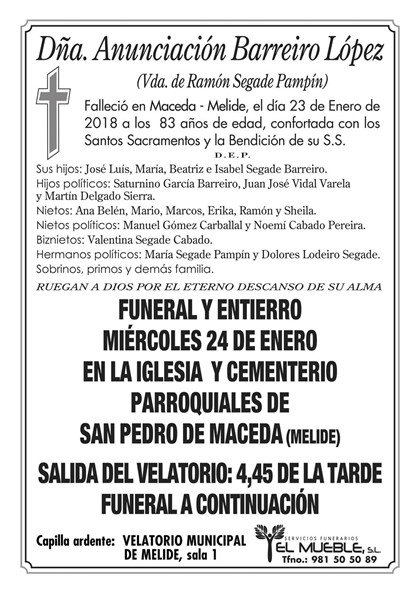 Dña. Anunciación Barreiro López

(Vda. de Ramón Segade Pampín)

Falleció en Maceda - Melide, el día 23 de Enero de 2018 a los 83 años de edad, confortada con los Santos Sacramentos y la Bendición de su S.S.

D.E.P.

Sus hijos: José Luís, María, Beatriz e Isabel Segade Barreiro.
Hijos políticos: Saturnino García Barreiro, Juan José Vidal Varela y Martín Delgado Sierra.
Nietos: Ana Belén, Mario, Marcos, Erika, Ramón y Sheila.
Nietos políticos: Manuel Gómez Carballal y Noemí Cabado Pereira.
Biznietos: Valentina Segade Cabado.
Hermanos políticos: María Segade Pampín y Dolores Lodeiro Segade.
Sobrinos, primos y demás familia.

RUEGAN A DIOS POR EL ETERNO DESCANSO DE SU ALMA

FUNERAL Y ENTIERRO
MIÉRCOLES 24 DE ENERO
EN LA IGLESIA Y CEMENTERIO
PARROQUIALES DE
SAN PEDRO DE MACEDA (MELIDE)

SALIDA DEL VELATORIO: 4,45 DE LA TARDE
FUNERAL A CONTINUACIÓN

Capilla ardente: VELATORIO MUNICIPAL DE MELIDE, sala 1

SERVICIOS FUNERARIOS
EL MUEBLE, S.L.
Tfno.: 981 50 50 89